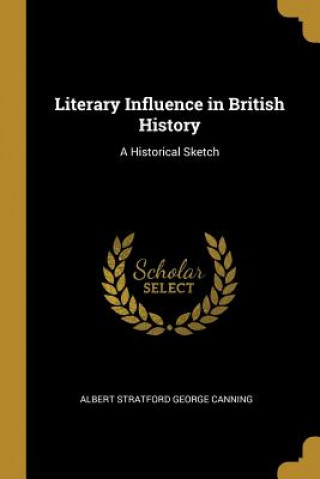 Literary Influence in British History

A Historical Sketch

Scholar
SELECT

ALBERT STRATFORD GEORGE CANNING